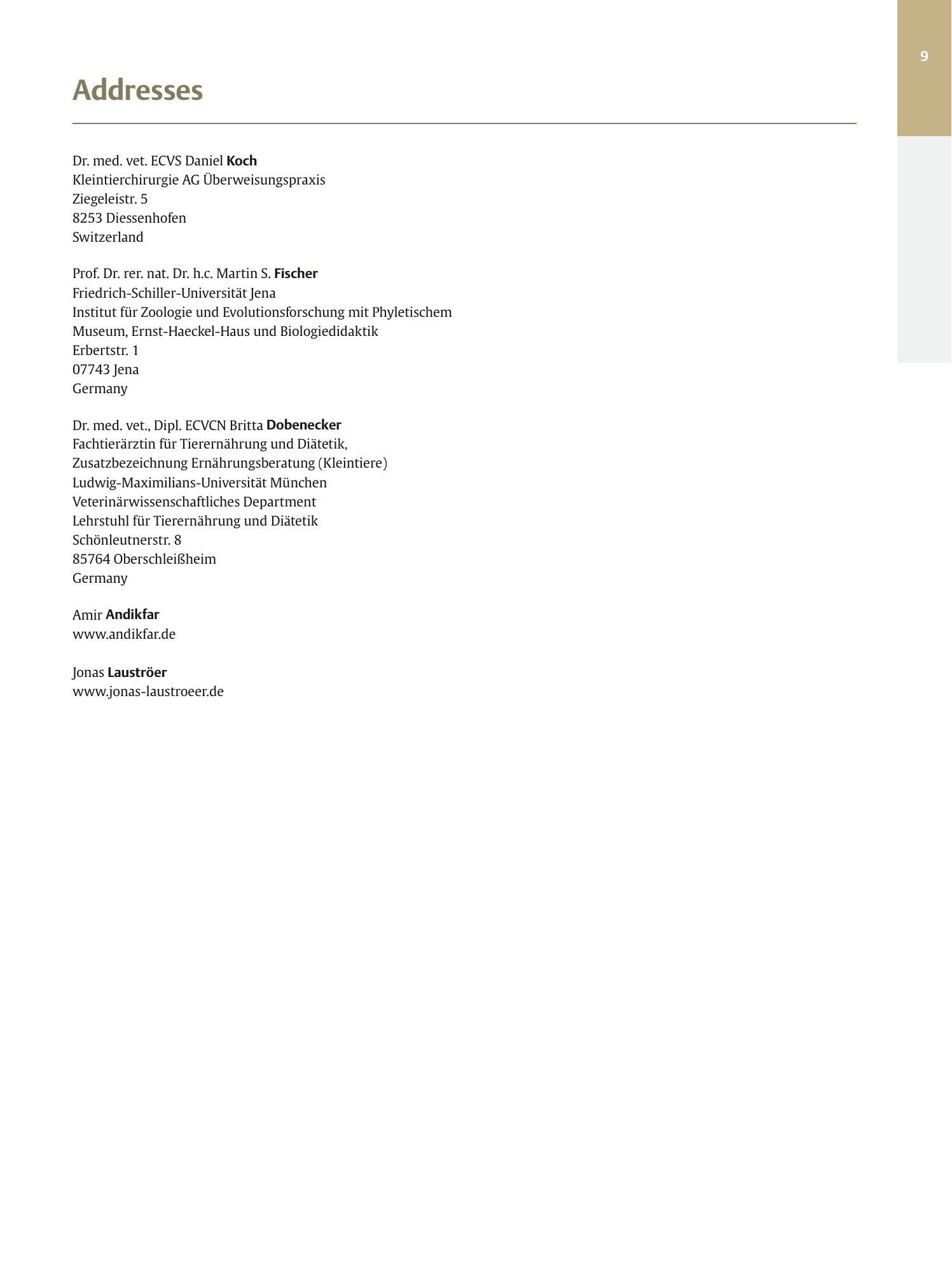 9

Addresses

Dr. med. vet. ECVS Daniel Koch
Kleintierchirurgie AG Überweisungspraxis
Ziegeleistr. 5
8253 Diessenhofen
Switzerland

Prof. Dr. rer. nat. Dr. h.c. Martin S. Fischer
Friedrich-Schiller-Universität Jena
Institut für Zoologie und Evolutionsforschung mit Phyletischem Museum, Ernst-Haeckel-Haus und Biologiedidaktik
Erbertstr. 1
07743 Jena
Germany

Dr. med. vet., Dipl. ECVCN Britta Dobenecker
Fachtierärztin für Tierernährung und Diätetik,
Zusatzbezeichnung Ernährungsberatung (Kleintiere)
Ludwig-Maximilians-Universität München
Veterinärwissenschaftliches Department
Lehrstuhl für Tierernährung und Diätetik
Schönleutnerstr. 8
85764 Oberschleißheim
Germany

Amir Andikfar
www.andikfar.de

Jonas Lauströer
www.jonas-laustroeer.de